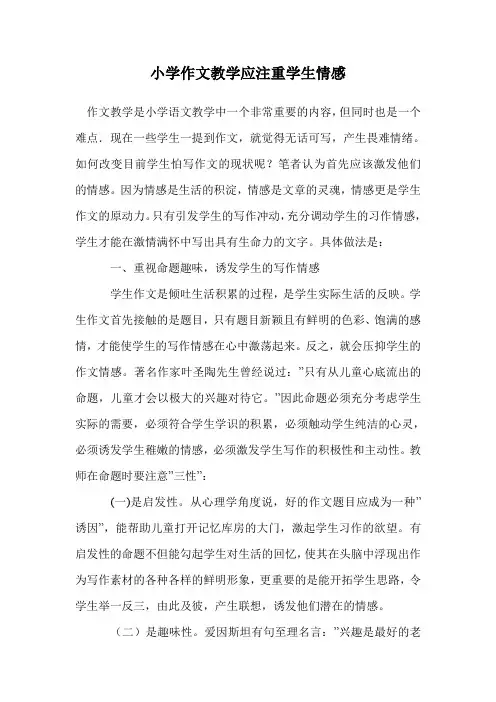 小学作文教学应注重学生情感

作文教学是小学语文教学中一个非常重要的内容，但同时也是一个难点．现在一些学生一提到作文，就觉得无话可写，产生畏难情绪。如何改变目前学生怕写作文的现状呢？笔者认为首先应该激发他们的情感。因为情感是生活的积淀，情感是文章的灵魂，情感更是学生作文的原动力。只有引发学生的写作冲动，充分调动学生的习作情感，学生才能在激情满怀中写出具有生命力的文字。具体做法是：

一、重视命题趣味，诱发学生的写作情感

学生作文是倾吐生活积累的过程，是学生实际生活的反映。学生作文首先接触的是题目，只有题目新颖且有鲜明的色彩、饱满的感情，才能使学生的写作情感在心中激荡起来。反之，就会压抑学生的作文情感。著名作家叶圣陶先生曾经说过：”只有从儿童心底流出的命题，儿童才会以极大的兴趣对待它。”因此命题必须充分考虑学生实际的需要，必须符合学生学识的积累，必须触动学生纯洁的心灵，必须诱发学生稚嫩的情感，必须激发学生写作的积极性和主动性。教师在命题时要注意”三性”：

(一)是启发性。从心理学角度说，好的作文题目应成为一种”诱因”，能帮助儿童打开记忆库房的大门，激起学生习作的欲望。有启发性的命题不但能勾起学生对生活的回忆，使其在头脑中浮现出作为写作素材的各种各样的鲜明形象，更重要的是能开拓学生思路，令学生举一反三，由此及彼，产生联想，诱发他们潜在的情感。

（二）是趣味性。爱因斯坦有句至理名言：”兴趣是最好的老